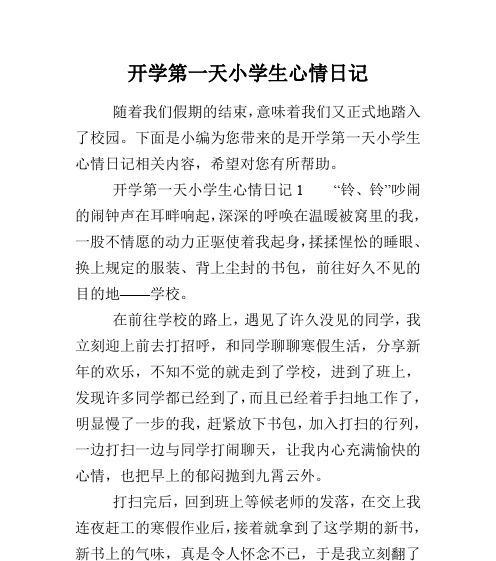 开学第一天小学生心情日记

随着我们假期的结束，意味着我们又正式地踏入了校园。下面是小编为您带来的是开学第一天小学生心情日记相关内容，希望对您有所帮助。

开学第一天小学生心情日记 1　　“铃、铃”吵闹的闹钟声在耳畔响起，深深的呼唤在温暖被窝里的我，一股不情愿的动力正驱使着我起身，揉揉惺忪的睡眼、换上规定的服装、背上尘封的书包，前往好久不见的目的地——学校。

在前往学校的路上，遇见了许久没见的同学，我立刻迎上前去打招呼，和同学聊聊寒假生活，分享新年的欢乐，不知不觉的就走到了学校，进到了班上，发现许多同学都已经到了，而且已经着手扫地工作了，明显慢了一步的我，赶紧放下书包，加入打扫的行列，一边打扫一边与同学打闹聊天，让我内心充满愉快的心情，也把早上的郁闷抛到九霄云外。

打扫完后，回到班上等候老师的发落，在交上我连夜赶工的寒假作业后，接着就拿到了这学期的新书，新书上的气味，真是令人怀念不已，于是我立刻翻了